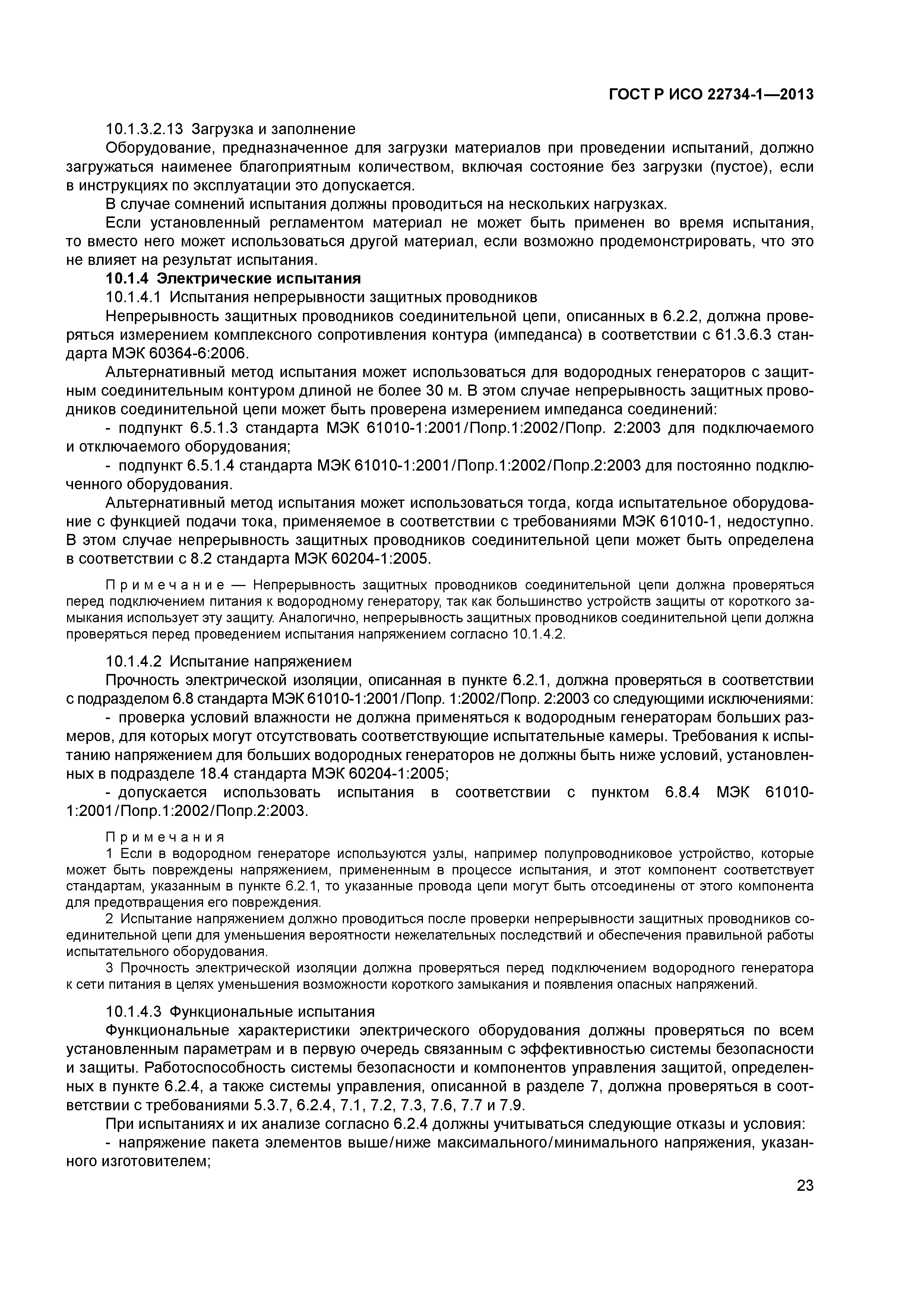 ГОСТ Р ИСО 22734-1—2013

10.1.3.2.13 Загрузка и заполнение

Оборудование, предназначенное для загрузки материалов при проведении испытаний, должно загружаться наименее благоприятным количеством, включая состояние без загрузки (пустое), если в инструкциях по эксплуатации это допускается.

В случае сомнений испытания должны проводиться на нескольких нагрузках.

Если установленный регламентом материал не может быть применен во время испытания, то вместо него может использоваться другой материал, если возможно продемонстрировать, что это не влияет на результат испытания.

10.1.4 Электрические испытания

10.1.4.1 Испытания непрерывности защитных проводников

Непрерывность защитных проводников соединительной цепи, описанных в 6.2.2, должна проверяться измерением комплексного сопротивления контура (импеданса) в соответствии с 61.3.6.3 стандарта МЭК 60364-6:2006.

Альтернативный метод испытания может использоваться для водородных генераторов с защитным соединительным контуром длиной не более 30 м. В этом случае непрерывность защитных проводников соединительной цепи может быть проверена измерением импеданса соединений:

- подпункт 6.5.1.3 стандарта МЭК 61010-1:2001/Попр.1:2002/Попр. 2:2003 для подключаемого и отключаемого оборудования;

- подпункт 6.5.1.4 стандарта МЭК 61010-1:2001/Попр.1:2002/Попр.2:2003 для постоянно подключенного оборудования.

Альтернативный метод испытания может использоваться тогда, когда испытательное оборудование с функцией подачи тока, применяемое в соответствии с требованиями МЭК 61010-1, недоступно. В этом случае непрерывность защитных проводников соединительной цепи может быть определена в соответствии с 8.2 стандарта МЭК 60204-1:2005.

Примечание — Непрерывность защитных проводников соединительной цепи должна проверяться перед подключением питания к водородному генератору, так как большинство устройств защиты от короткого замыкания использует эту защиту. Аналогично, непрерывность защитных проводников соединительной цепи должна проверяться перед проведением испытания напряжением согласно 10.1.4.2.

10.1.4.2 Испытание напряжением

Прочность электрической изоляции, описанная в пункте 6.2.1, должна проверяться в соответствии с подразделом 6.8 стандарта МЭК 61010-1:2001/Попр. 1:2002/Попр. 2:2003 со следующими исключениями:

- проверка условий влажности не должна применяться к водородным генераторам больших размеров, для которых могут отсутствовать соответствующие испытательные камеры. Требования к испытанию напряжением для больших водородных генераторов не должны быть ниже условий, установленных в подразделе 18.4 стандарта МЭК 60204-1:2005;

- допускается использовать испытания в соответствии с пунктом 6.8.4 МЭК 61010-1:2001/Попр.1:2002/Попр.2:2003.

Примечания

1 Если в водородном генераторе используются узлы, например полупроводниковое устройство, которые может быть повреждены напряжением, примененным в процессе испытания, и этот компонент соответствует стандартам, указанным в пункте 6.2.1, то указанные провода цепи могут быть отсоединены от этого компонента для предотвращения его повреждения.

2 Испытание напряжением должно проводиться после проверки непрерывности защитных проводников соединительной цепи для уменьшения вероятности нежелательных последствий и обеспечения правильной работы испытательного оборудования.

3 Прочность электрической изоляции должна проверяться перед подключением водородного генератора к сети питания в целях уменьшения возможности короткого замыкания и появления опасных напряжений.

10.1.4.3 Функциональные испытания

Функциональные характеристики электрического оборудования должны проверяться по всем установленным параметрам и в первую очередь связанным с эффективностью системы безопасности и защиты. Работоспособность системы безопасности и компонентов управления защитой, определенных в пункте 6.2.4, а также системы управления, описанной в разделе 7, должна проверяться в соответствии с требованиями 5.3.7, 6.2.4, 7.1, 7.2, 7.3, 7.6, 7.7 и 7.9.

При испытаниях и их анализе согласно 6.2.4 должны учитываться следующие отказы и условия:

- напряжение пакета элементов выше/ниже максимального/минимального напряжения, указанного изготовителем;

23